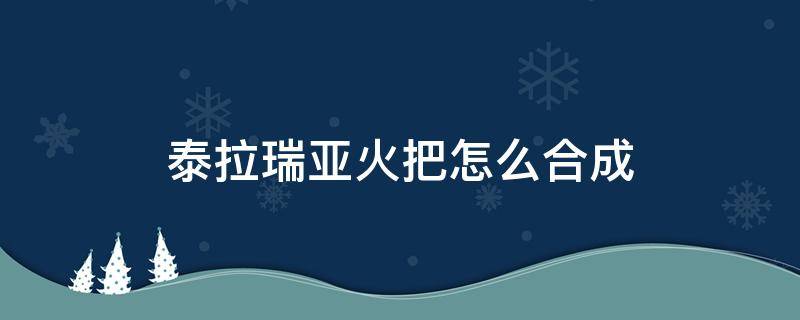 泰拉瑞亚火把怎么合成